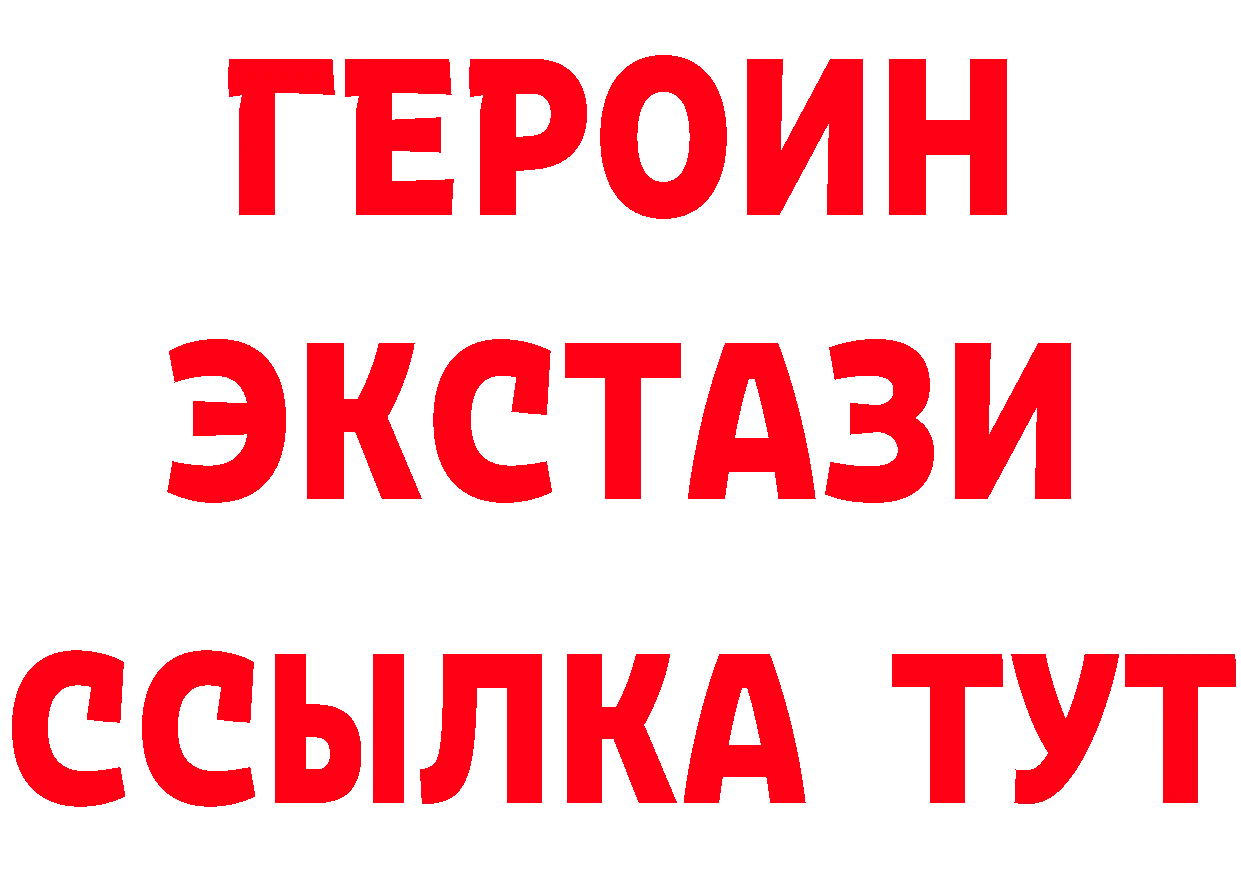 ГЕРОИН
ЭКСТАЗИ
ССЫЛКА ТУТ